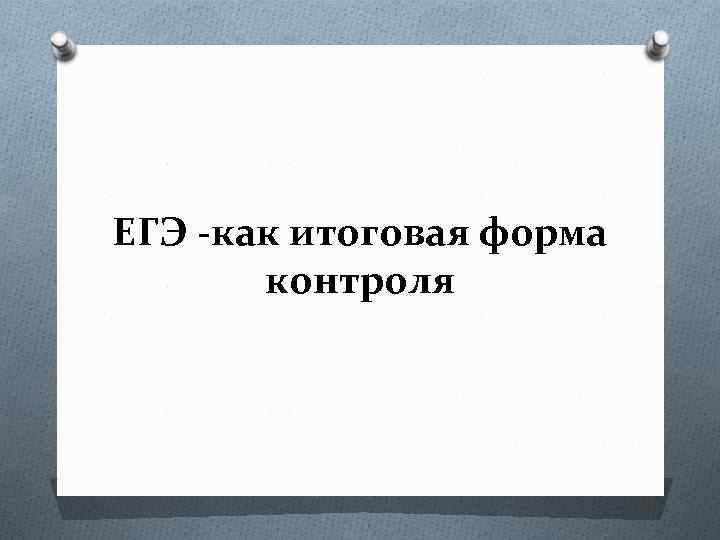 ЕГЭ -как итоговая форма контроля